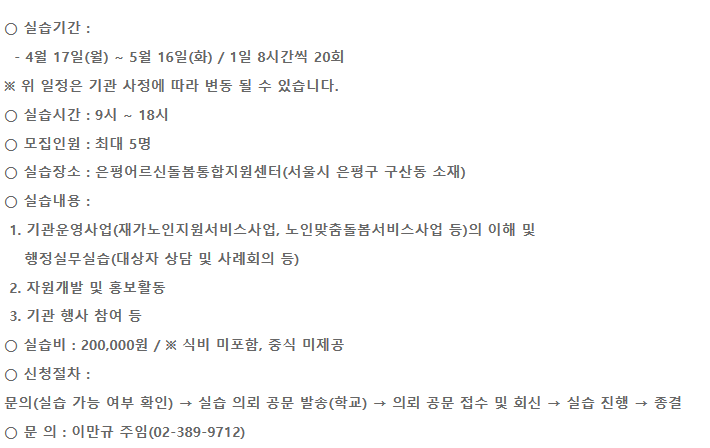 ○ 실습기간 :

- 4월 17일(월) ~ 5월 16일(화) / 1일 8시간씩 20회

※ 위 일정은 기관 사정에 따라 변동 될 수 있습니다.

○ 실습시간 : 9시 ~ 18시

○ 모집인원 : 최대 5명

○ 실습장소 : 은평어르신돌봄통합지원센터(서울시 은평구 구산동 소재)

○ 실습내용 :

1. 기관운영사업(재가노인지원서비스사업, 노인맞춤돌봄서비스사업 등)의 이해 및 행정실무실습(대상자 상담 및 사례회의 등)

2. 자원개발 및 홍보활동

3. 기관 행사 참여 등

○ 실습비 : 200,000원 / ※ 식비 미포함, 중식 미제공

○ 신청절차 :

문의(실습 가능 여부 확인) → 실습 의뢰 공문 발송(학교) → 의뢰 공문 접수 및 회신 → 실습 진행 → 종결

○ 문 의 : 이만규 주임(02-389-9712)